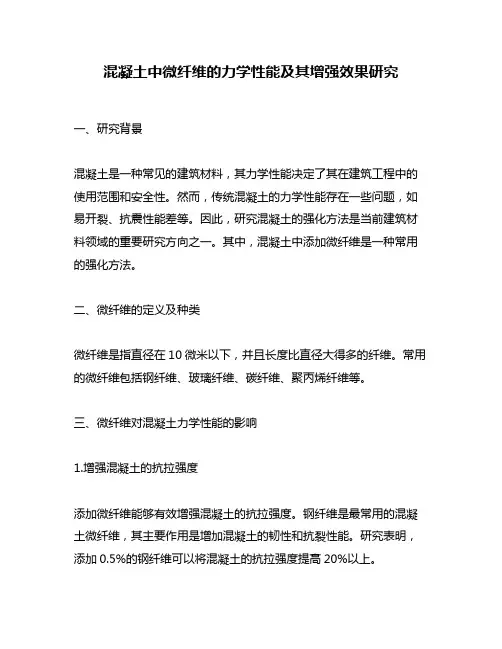 混凝土中微纤维的力学性能及其增强效果研究

一、研究背景

混凝土是一种常见的建筑材料，其力学性能决定了其在建筑工程中的使用范围和安全性。然而，传统混凝土的力学性能存在一些问题，如易开裂、抗震性能差等。因此，研究混凝土的强化方法是当前建筑材料领域的重要研究方向之一。其中，混凝土中添加微纤维是一种常用的强化方法。

二、微纤维的定义及种类

微纤维是指直径在 10 微米以下，并且长度比直径大得多的纤维。常用的微纤维包括钢纤维、玻璃纤维、碳纤维、聚丙烯纤维等。

三、微纤维对混凝土力学性能的影响

1.增强混凝土的抗拉强度

添加微纤维能够有效增强混凝土的抗拉强度。钢纤维是最常用的混凝土微纤维，其主要作用是增加混凝土的韧性和抗裂性能。研究表明，添加 0.5%的钢纤维可以将混凝土的抗拉强度提高 20%以上。